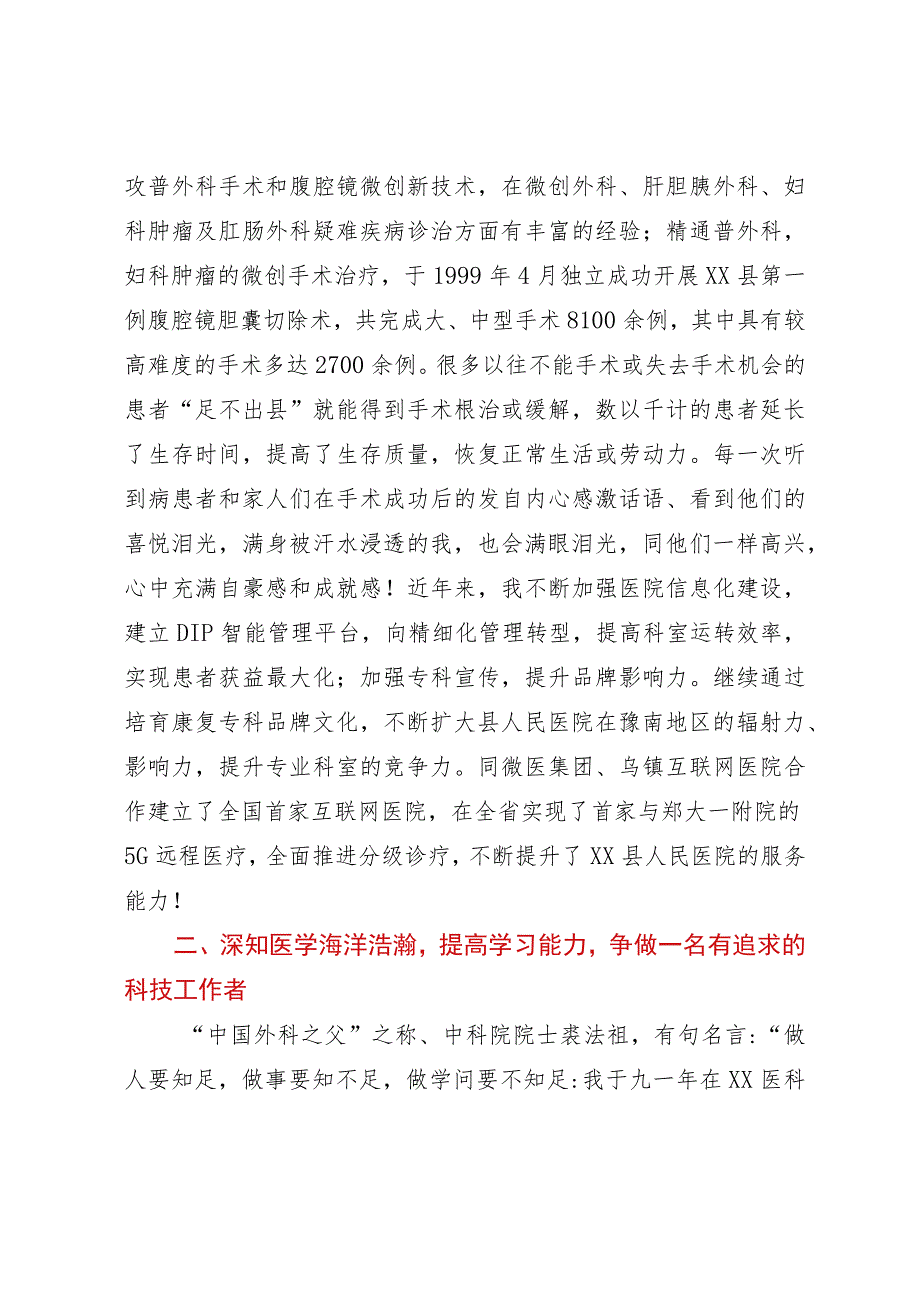 攻普外科手术和腹腔镜微创新技术，在微创外科、肝胆胰外科、妇科肿瘤及肛肠外科疑难疾病诊治方面有丰富的经验；精通普外科，妇科肿瘤的微创手术治疗，于1999年4月独立成功开展XX县第一例腹腔镜胆囊切除术，共完成大、中型手术8100余例，其中具有较高难度的手术多达2700余例。很多以往不能手术或失去手术机会的患者“足不出县”就能得到手术根治或缓解，数以千计的患者延长了生存时间，提高了生存质量，恢复正常生活或劳动力。每一次听到病患者和家人们在手术成功后的发自内心感激话语、看到他们的喜悦泪光，满身被汗水浸透的我，也会满眼泪光，同他们一样高兴，心中充满自豪感和成就感！近年来，我不断加强医院信息化建设，建立DIP智能管理平台，向精细化管理转型，提高科室运转效率，实现患者获益最大化；加强专科宣传，提升品牌影响力。继续通过培育康复专科品牌文化，不断扩大县人民医院在豫南地区的辐射力、影响力，提升专业科室的竞争力。同微医集团、乌镇互联网医院合作建立了全国首家互联网医院，在全省实现了首家与郑大一附院的5G远程医疗，全面推进分级诊疗，不断提升了XX县人民医院的服务能力！

二、深知医学海洋浩瀚，提高学习能力，争做一名有追求的科技工作者

“中国外科之父”之称、中科院院士裘法祖，有句名言：“做人要知足，做事要知不足，做学问要不知足:我于九一年在XX医科